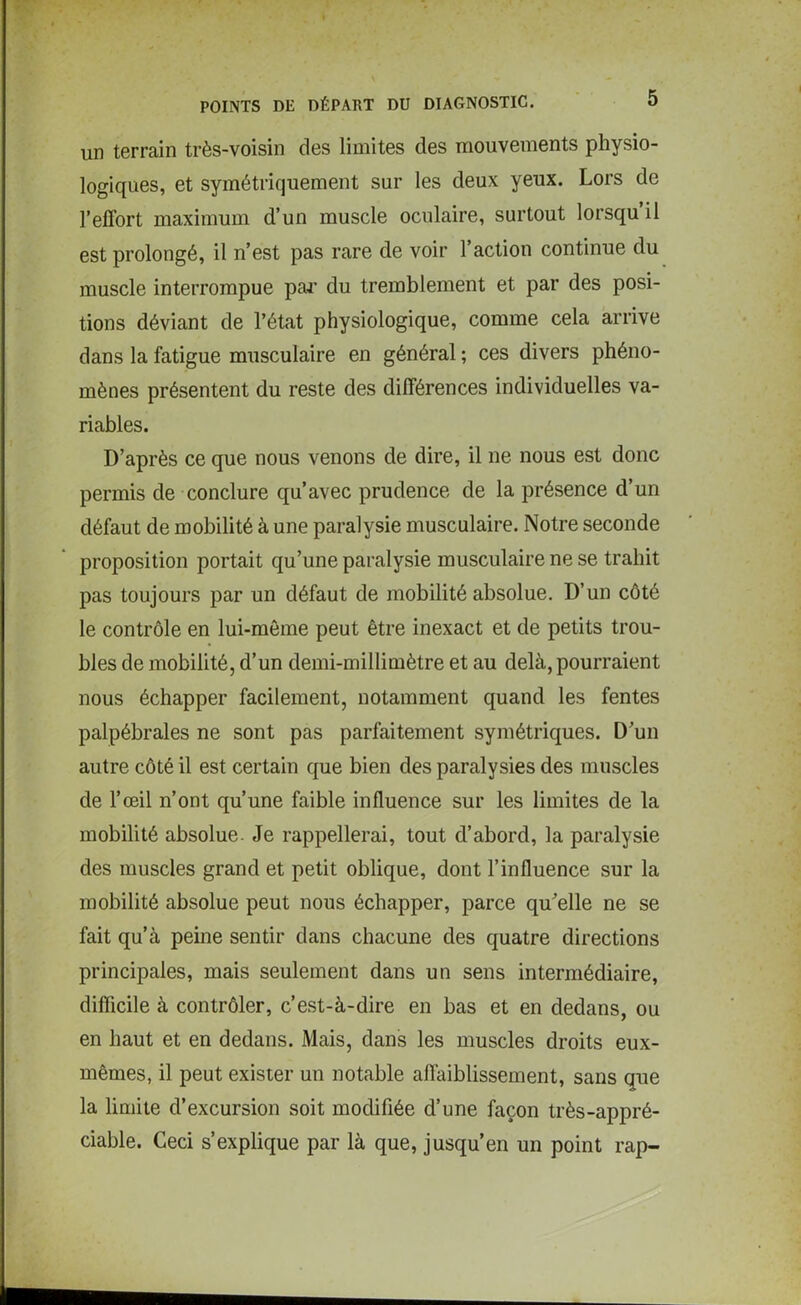 POINTS DE DÉPART DU DIAGNOSTIC. 5

un terrain très-voisin des limites des mouvements physiologiques, et symétriquement sur les deux yeux. Lors de l'effort maximum d'un muscle oculaire, surtout lorsqu'il est prolongé, il n'est pas rare de voir l'action continue du muscle interrompue par du tremblement et par des positions déviant de l'état physiologique, comme cela arrive dans la fatigue musculaire en général; ces divers phénomènes présentent du reste des différences individuelles variables.

D'après ce que nous venons de dire, il ne nous est donc permis de conclure qu'avec prudence de la présence d'un défaut de mobilité à une paralysie musculaire. Notre seconde proposition portait qu'une paralysie musculaire ne se trahit pas toujours par un défaut de mobilité absolue. D'un côté le contrôle en lui-même peut être inexact et de petits troubles de mobilité, d'un demi-millimètre et au delà, pourraient nous échapper facilement, notamment quand les fentes palpébrales ne sont pas parfaitement symétriques. D'un autre côté il est certain que bien des paralysies des muscles de l'œil n'ont qu'une faible influence sur les limites de la mobilité absolue. Je rappellerai, tout d'abord, la paralysie des muscles grand et petit oblique, dont l'influence sur la mobilité absolue peut nous échapper, parce qu'elle ne se fait qu'à peine sentir dans chacune des quatre directions principales, mais seulement dans un sens intermédiaire, difficile à contrôler, c'est-à-dire en bas et en dedans, ou en haut et en dedans. Mais, dans les muscles droits eux-mêmes, il peut exister un notable affaiblissement, sans que la limite d'excursion soit modifiée d'une façon très-appréciable. Ceci s'explique par là que, jusqu'en un point rap-